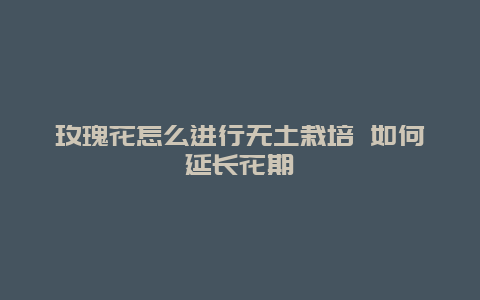 玫瑰花怎么进行无土栽培 如何延长花期